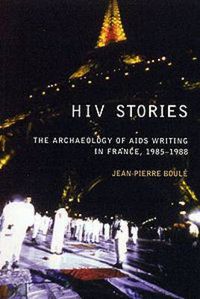 HIV STORIES

THE ARCHAEOLOGY OF AIDS WRITING IN FRANCE, 1985–1988

JEAN-PIERRE BOULÉ